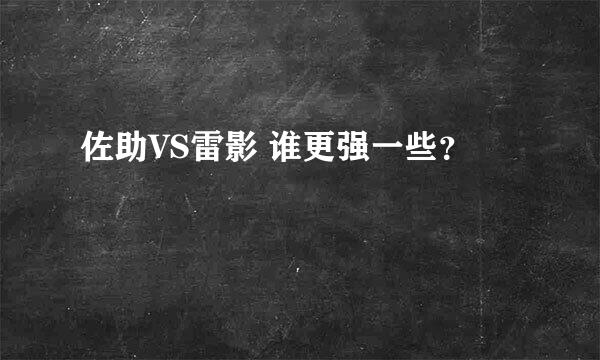 佐助VS雷影 谁更强一些?